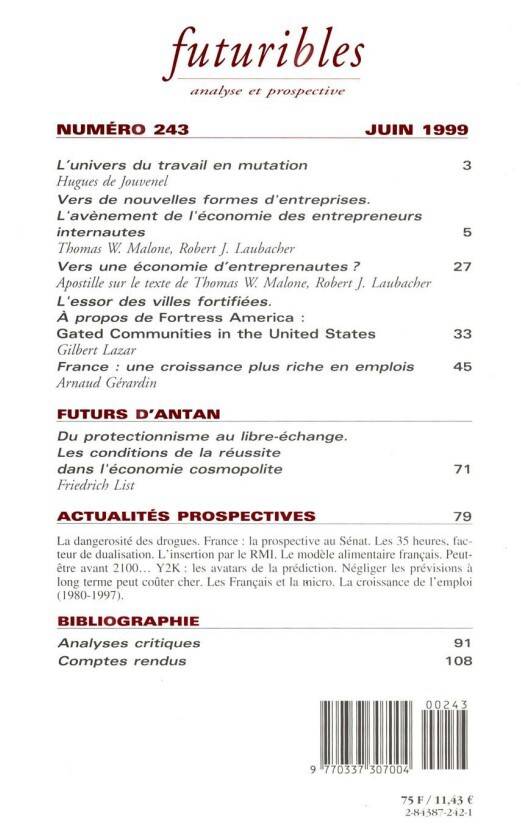 futuribles

analyse et prospective

NUMÉRO 243 JUIN 1999

L'univers du travail en mutation 3
Hugues de Jouvenel

Vers de nouvelles formes d'entreprises. L'avènement de l'économie des entrepreneurs internautes 5
Thomas W. Malone, Robert J. Laubacher

Vers une économie d'entreprenautes ? 27
Apostille sur le texte de Thomas W. Malone, Robert J. Laubacher

L'essor des villes fortifiées. À propos de Fortress America : Gated Communities in the United States 33
Gilbert Lazar

France : une croissance plus riche en emplois 45
Arnaud Gérardin

FUTURS D'ANTAN

Du protectionnisme au libre-échange. Les conditions de la réussite dans l'économie cosmopolite 71
Friedrich List

ACTUALITÉS PROSPECTIVES 79

La dangerosité des drogues. France : la prospective au Sénat. Les 35 heures, facteur de dualisation. L'insertion par le RMI. Le modèle alimentaire français. Peut-être avant 2100… Y2K : les avatars de la prédiction. Négliger les prévisions à long terme peut coûter cher. Les Français et la micro. La croissance de l'emploi (1980-1997).

BIBLIOGRAPHIE

Analyses critiques 91
Comptes rendus 108

00243
9 770337 307004

75 F / 11,43 €
2-84387-242-1